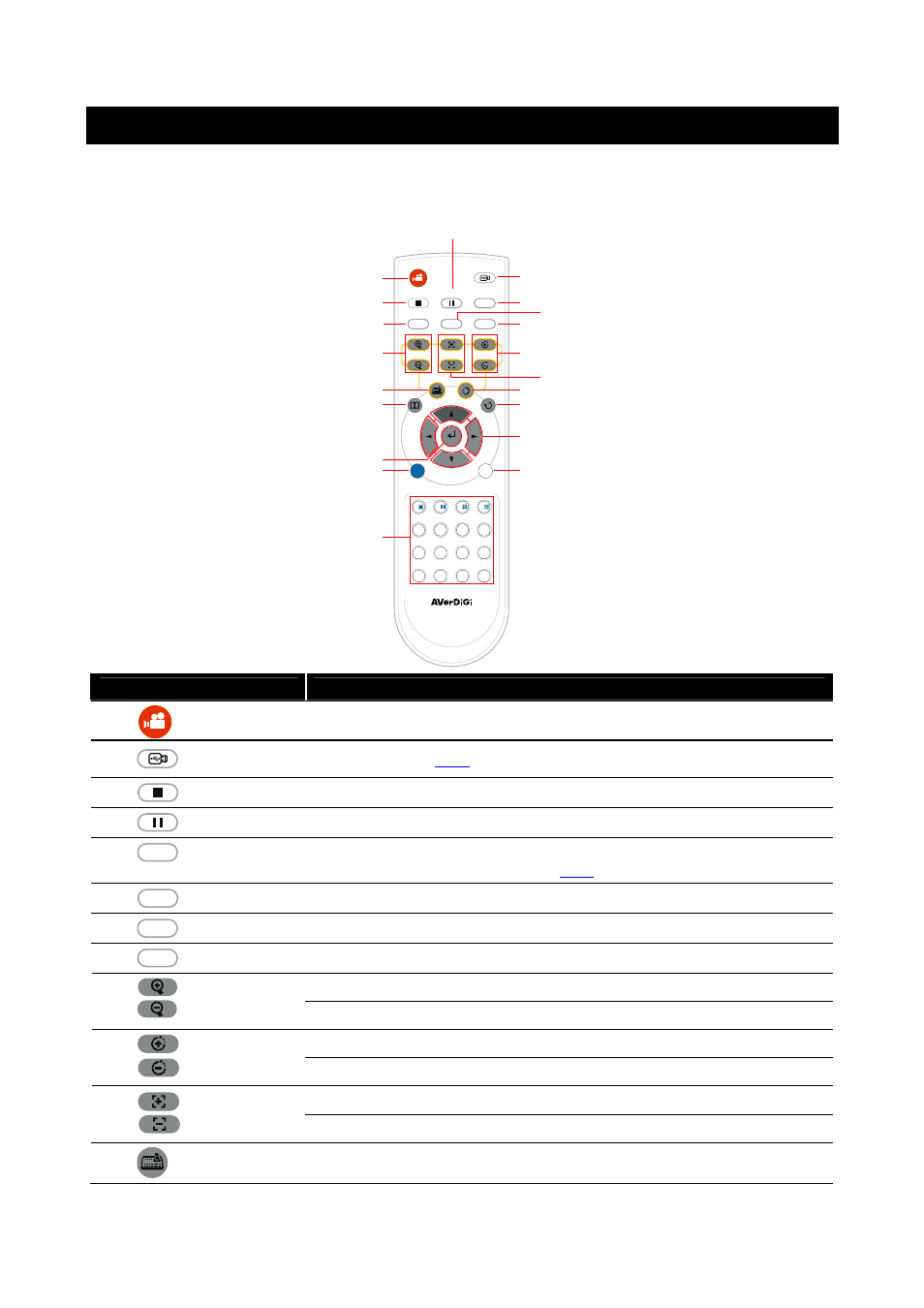 AVerDiGi